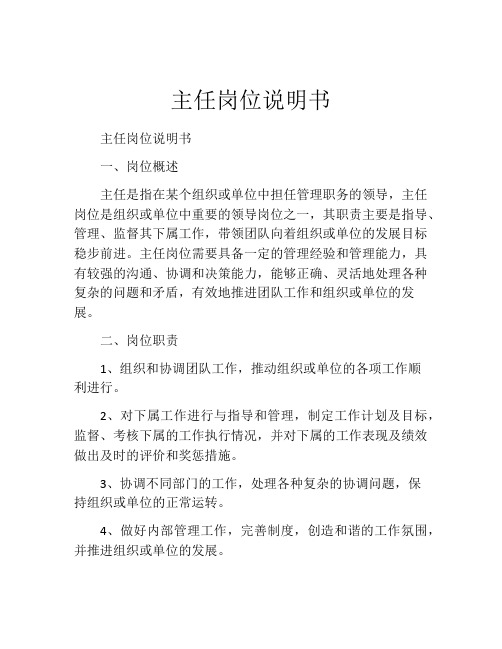 主任岗位说明书

主任岗位说明书

一、岗位概述

主任是指在某个组织或单位中担任管理职务的领导，主任岗位是组织或单位中重要的领导岗位之一，其职责主要是指导、管理、监督其下属工作，带领团队向着组织或单位的发展目标稳步前进。主任岗位需要具备一定的管理经验和管理能力，具有较强的沟通、协调和决策能力，能够正确、灵活地处理各种复杂的问题和矛盾，有效地推进团队工作和组织或单位的发展。

二、岗位职责

1、组织和协调团队工作，推动组织或单位的各项工作顺利进行。

2、对下属工作进行与指导和管理，制定工作计划及目标，监督、考核下属的工作执行情况，并对下属的工作表现及绩效做出及时的评价和奖惩措施。

3、协调不同部门的工作，处理各种复杂的协调问题，保持组织或单位的正常运转。

4、做好内部管理工作，完善制度，创造和谐的工作氛围，并推进组织或单位的发展。